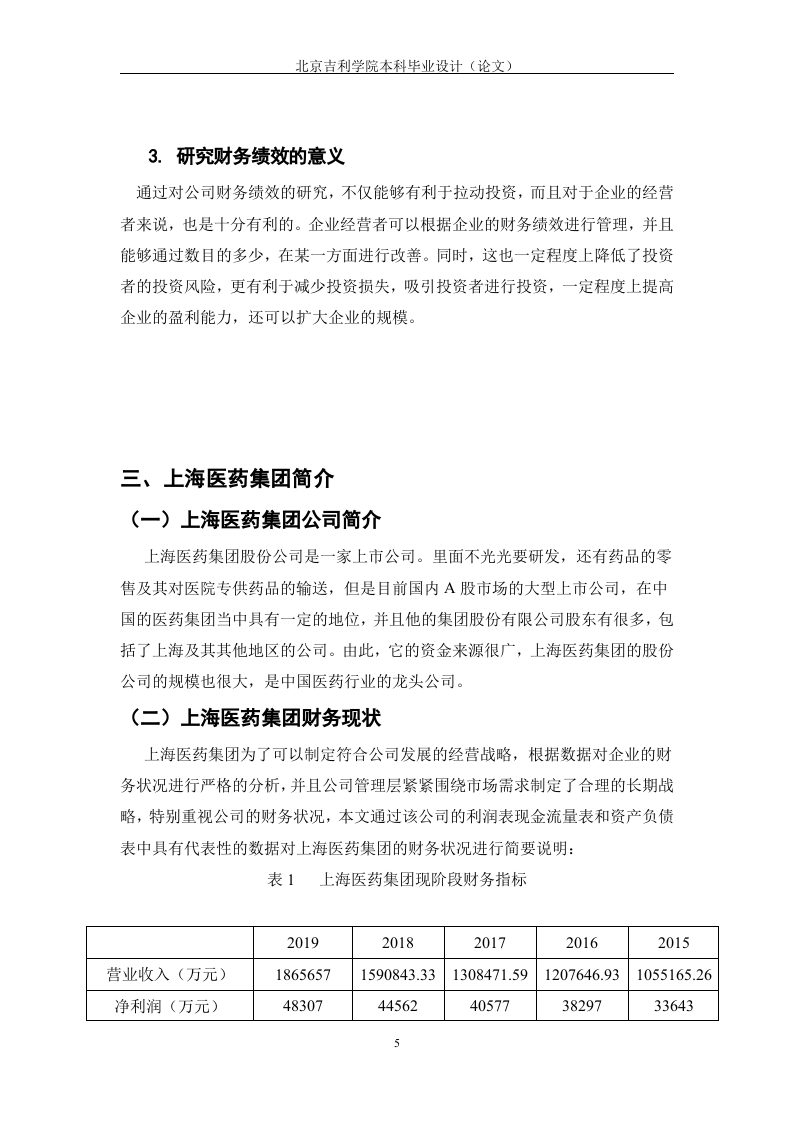 北京吉利学院本科毕业设计（论文）

3. 研究财务绩效的意义

通过对公司财务绩效的研究，不仅能够有利于拉动投资，而且对于企业的经营者来说，也是十分有利的。企业经营者可以根据企业的财务绩效进行管理，并且能够通过数目的多少，在某一方面进行改善。同时，这也一定程度上降低了投资者的投资风险，更有利于减少投资损失，吸引投资者进行投资，一定程度上提高企业的盈利能力，还可以扩大企业的规模。

三、上海医药集团简介

（一）上海医药集团公司简介

上海医药集团股份公司是一家上市公司。里面不光光要研发，还有药品的零售及其对医院专供药品的输送，但是目前国内 A 股市场的大型上市公司，在中国的医药集团当中具有一定的地位，并且他的集团股份有限公司股东有很多，包括了上海及其其他地区的公司。由此，它的资金来源很广，上海医药集团的股份公司的规模也很大，是中国医药行业的龙头公司。

（二）上海医药集团财务现状

上海医药集团为了可以制定符合公司发展的经营战略，根据数据对企业的财务状况进行严格的分析，并且公司管理层紧紧围绕市场需求制定了合理的长期战略，特别重视公司的财务状况，本文通过该公司的利润表现金流量表和资产负债表中具有代表性的数据对上海医药集团的财务状况进行简要说明：

表 1　上海医药集团现阶段财务指标

| | 2019 | 2018 | 2017 | 2016 | 2015 |
|---|---|---|---|---|---|
| 营业收入（万元） | 1865657 | 1590843.33 | 1308471.59 | 1207646.93 | 1055165.26 |
| 净利润（万元） | 48307 | 44562 | 40577 | 38297 | 33643 |

5